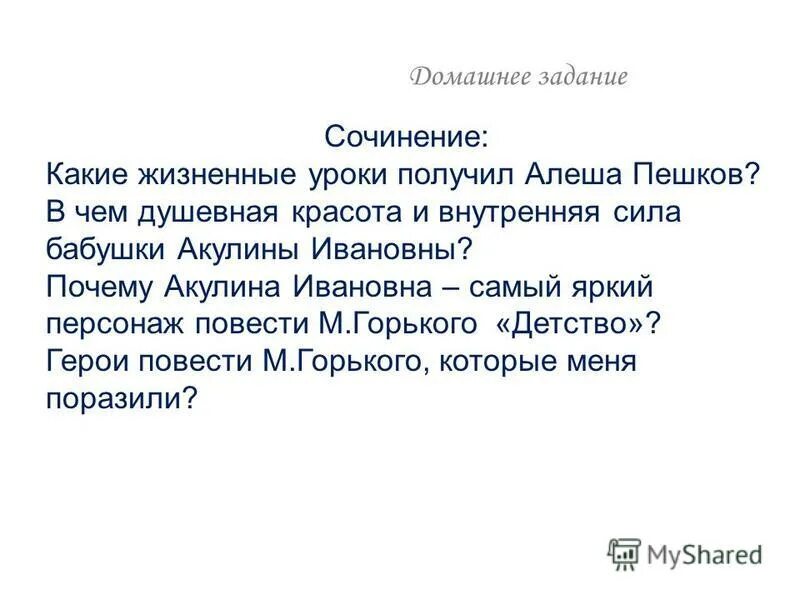 Домашнее задание

Сочинение:
Какие жизненные уроки получил Алеша Пешков?
В чем душевная красота и внутренняя сила бабушки Акулины Ивановны?
Почему Акулина Ивановна – самый яркий персонаж повести М.Горького «Детство»?
Герои повести М.Горького, которые меня поразили?

MyShared